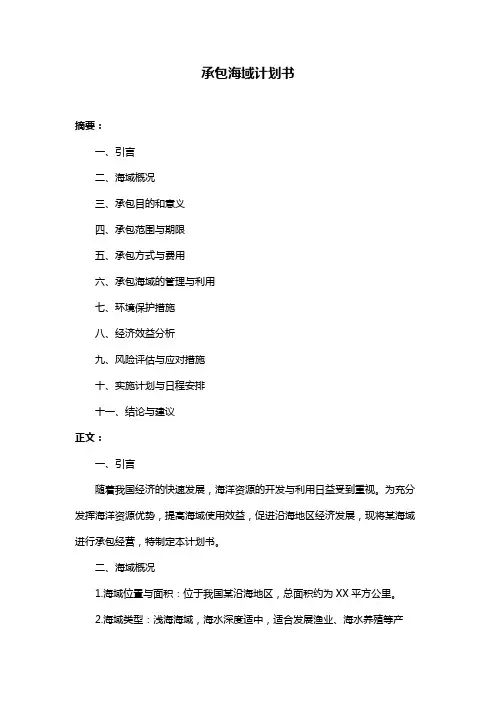 承包海域计划书

摘要：

一、引言

二、海域概况

三、承包目的和意义

四、承包范围与期限

五、承包方式与费用

六、承包海域的管理与利用

七、环境保护措施

八、经济效益分析

九、风险评估与应对措施

十、实施计划与日程安排

十一、结论与建议

正文：

一、引言

随着我国经济的快速发展，海洋资源的开发与利用日益受到重视。为充分发挥海洋资源优势，提高海域使用效益，促进沿海地区经济发展，现将某海域进行承包经营，特制定本计划书。

二、海域概况

1.海域位置与面积：位于我国某沿海地区，总面积约为 XX 平方公里。

2.海域类型：浅海海域，海水深度适中，适合发展渔业、海水养殖等产